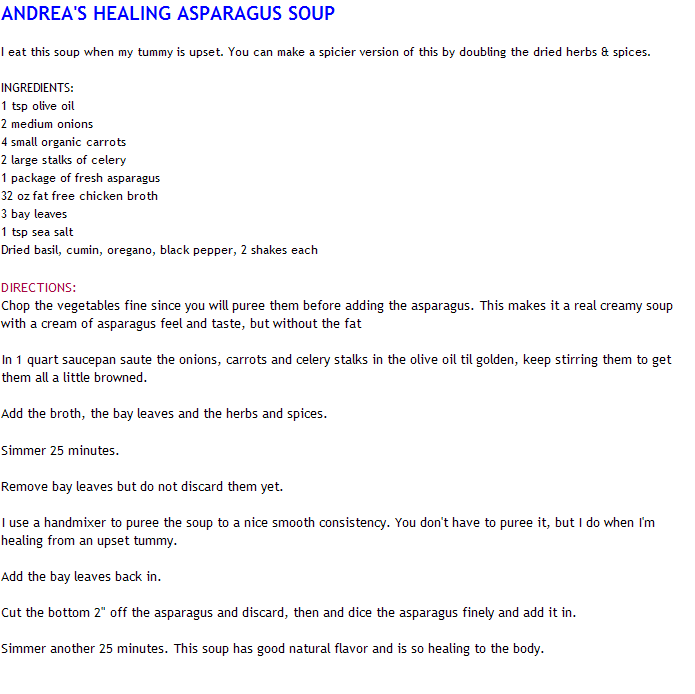 ANDREA'S HEALING ASPARAGUS SOUP

I eat this soup when my tummy is upset. You can make a spicier version of this by doubling the dried herbs & spices.

INGREDIENTS:
1 tsp olive oil
2 medium onions
4 small organic carrots
2 large stalks of celery
1 package of fresh asparagus
32 oz fat free chicken broth
3 bay leaves
1 tsp sea salt
Dried basil, cumin, oregano, black pepper, 2 shakes each

DIRECTIONS:
Chop the vegetables fine since you will puree them before adding the asparagus. This makes it a real creamy soup with a cream of asparagus feel and taste, but without the fat

In 1 quart saucepan saute the onions, carrots and celery stalks in the olive oil til golden, keep stirring them to get them all a little browned.

Add the broth, the bay leaves and the herbs and spices.

Simmer 25 minutes.

Remove bay leaves but do not discard them yet.

I use a handmixer to puree the soup to a nice smooth consistency. You don't have to puree it, but I do when I'm healing from an upset tummy.

Add the bay leaves back in.

Cut the bottom 2" off the asparagus and discard, then and dice the asparagus finely and add it in.

Simmer another 25 minutes. This soup has good natural flavor and is so healing to the body.